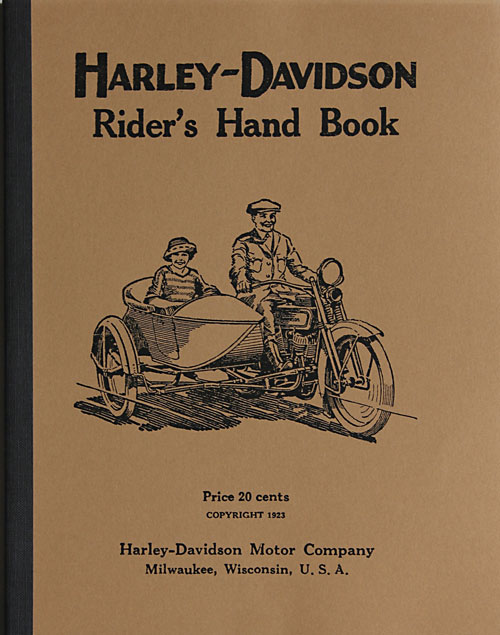 HARLEY-DAVIDSON
Rider's Hand Book

Price 20 cents
COPYRIGHT 1923

Harley-Davidson Motor Company
Milwaukee, Wisconsin, U. S. A.